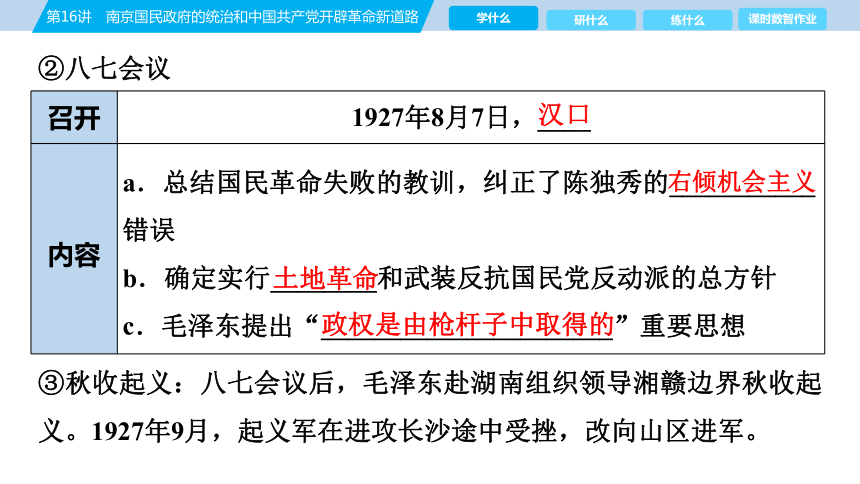 第16讲 南京国民政府的统治和中国共产党开辟革命新道路

学什么 研什么 练什么 课时数智作业

②八七会议

| 召开 | 1927年8月7日，汉口 |
|---|---|
| 内容 | a．总结国民革命失败的教训，纠正了陈独秀的右倾机会主义错误<br>b．确定实行土地革命和武装反抗国民党反动派的总方针<br>c．毛泽东提出“政权是由枪杆子中取得的”重要思想 |

③秋收起义：八七会议后，毛泽东赴湖南组织领导湘赣边界秋收起义。1927年9月，起义军在进攻长沙途中受挫，改向山区进军。